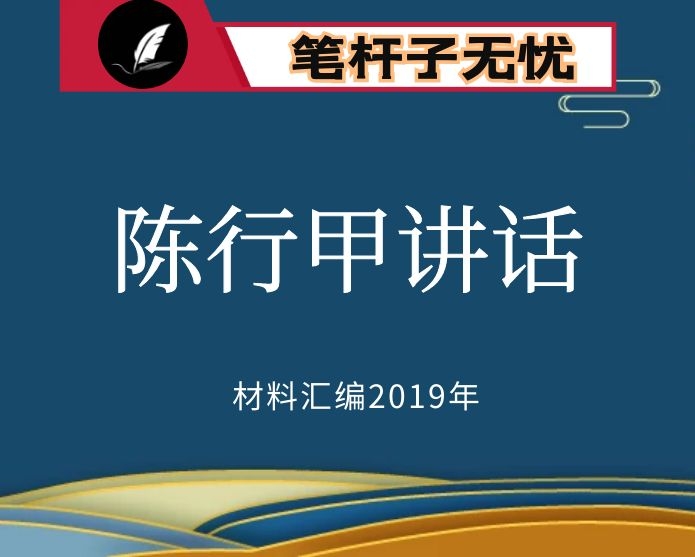 笔杆子无忧

陈行甲讲话

材料汇编2019年